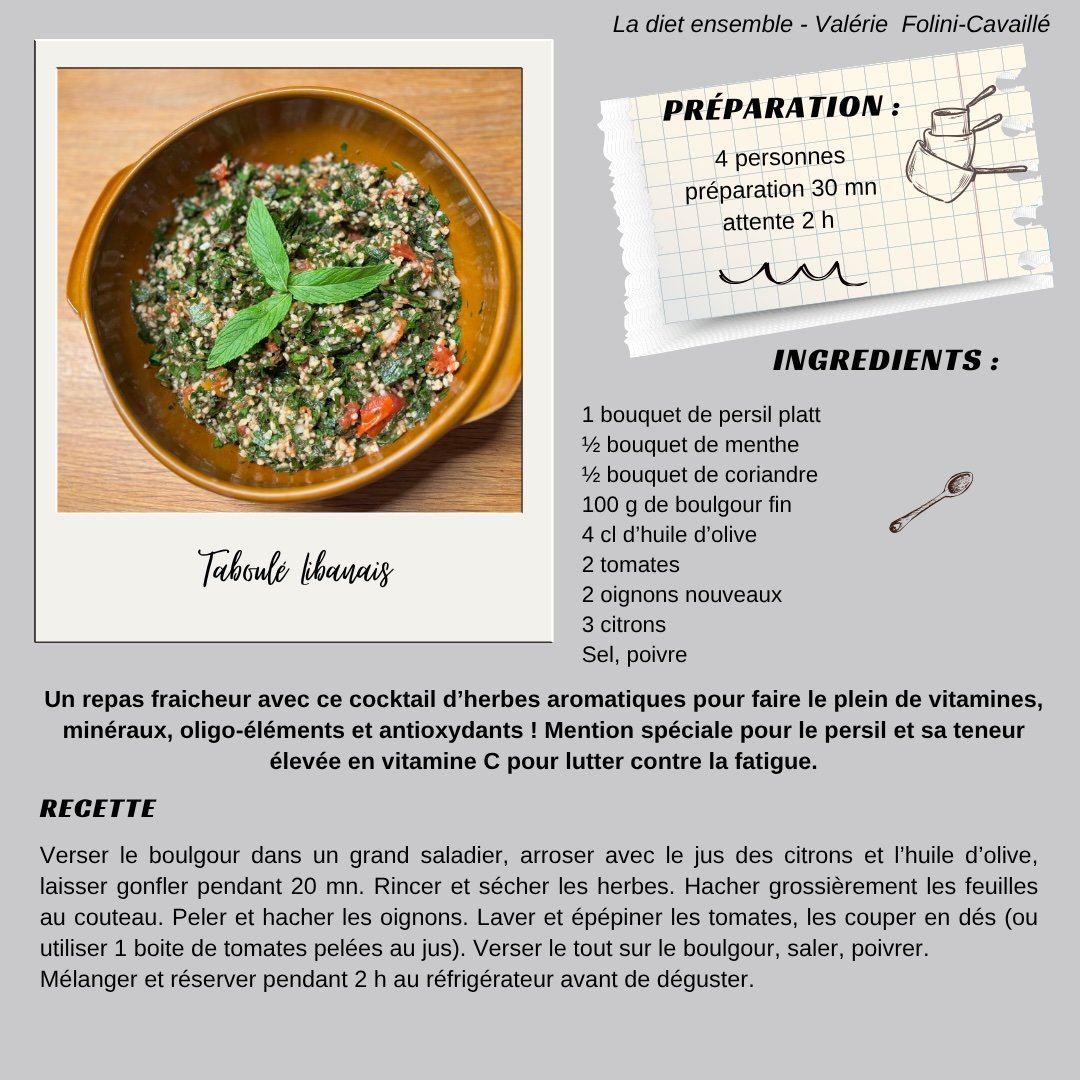 La diet ensemble - Valérie Folini-Cavaillé

Taboulé libanais

PRÉPARATION :

4 personnes
préparation 30 mn
attente 2 h

INGREDIENTS :

1 bouquet de persil platt
½ bouquet de menthe
½ bouquet de coriandre
100 g de boulgour fin
4 cl d'huile d'olive
2 tomates
2 oignons nouveaux
3 citrons
Sel, poivre

Un repas fraicheur avec ce cocktail d'herbes aromatiques pour faire le plein de vitamines, minéraux, oligo-éléments et antioxydants ! Mention spéciale pour le persil et sa teneur élevée en vitamine C pour lutter contre la fatigue.

RECETTE

Verser le boulgour dans un grand saladier, arroser avec le jus des citrons et l'huile d'olive, laisser gonfler pendant 20 mn. Rincer et sécher les herbes. Hacher grossièrement les feuilles au couteau. Peler et hacher les oignons. Laver et épépiner les tomates, les couper en dés (ou utiliser 1 boite de tomates pelées au jus). Verser le tout sur le boulgour, saler, poivrer.
Mélanger et réserver pendant 2 h au réfrigérateur avant de déguster.